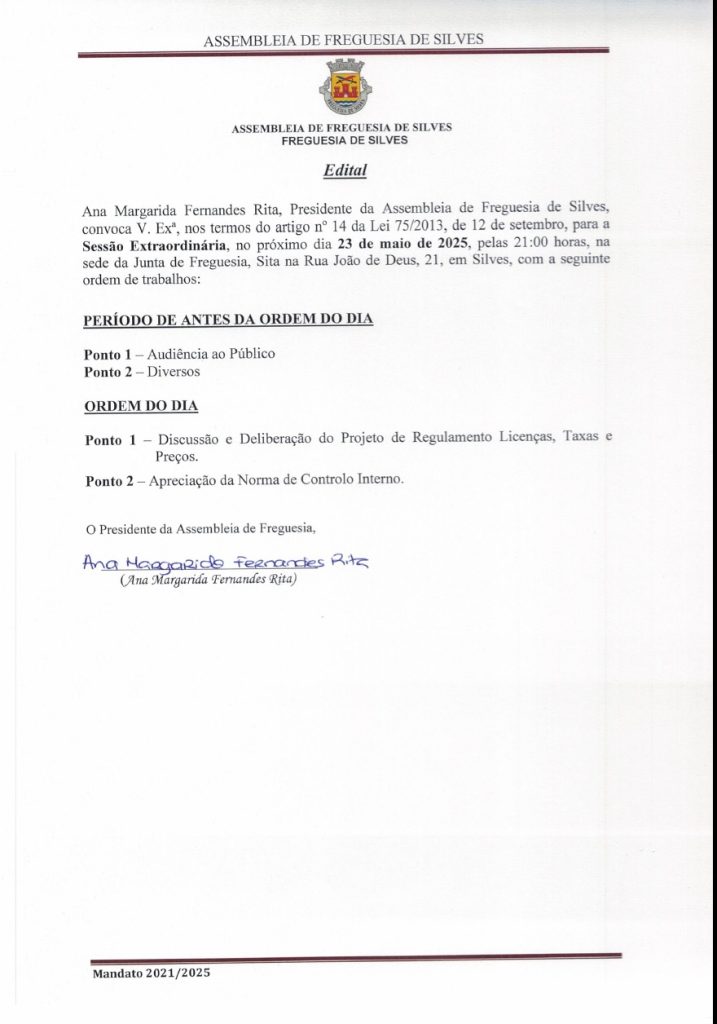 ASSEMBLEIA DE FREGUESIA DE SILVES

ASSEMBLEIA DE FREGUESIA DE SILVES
FREGUESIA DE SILVES

Edital

Ana Margarida Fernandes Rita, Presidente da Assembleia de Freguesia de Silves, convoca V. Exª, nos termos do artigo nº 14 da Lei 75/2013, de 12 de setembro, para a Sessão Extraordinária, no próximo dia 23 de maio de 2025, pelas 21:00 horas, na sede da Junta de Freguesia, Sita na Rua João de Deus, 21, em Silves, com a seguinte ordem de trabalhos:

PERÍODO DE ANTES DA ORDEM DO DIA

Ponto 1 – Audiência ao Público
Ponto 2 – Diversos

ORDEM DO DIA

Ponto 1 – Discussão e Deliberação do Projeto de Regulamento Licenças, Taxas e Preços.

Ponto 2 – Apreciação da Norma de Controlo Interno.

O Presidente da Assembleia de Freguesia,

Ana Margarida Fernandes Rita
(Ana Margarida Fernandes Rita)

Mandato 2021/2025